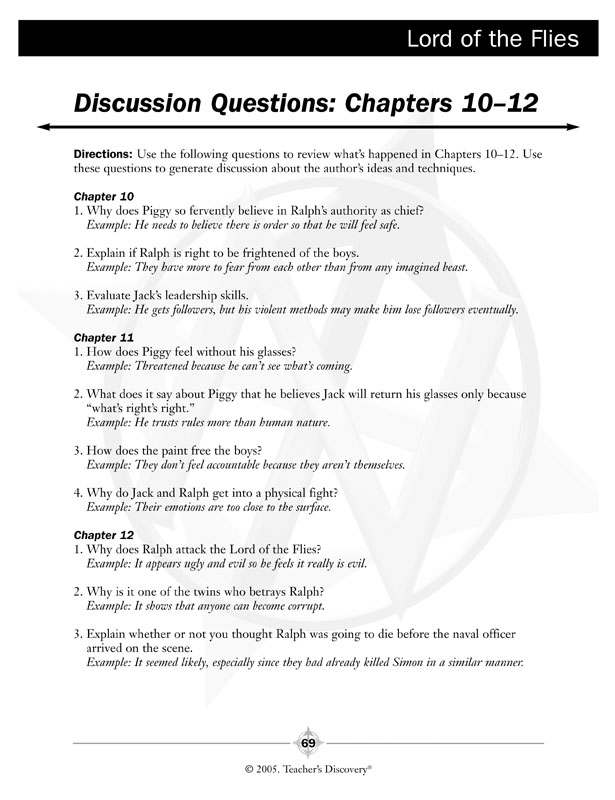 Lord of the Flies

Discussion Questions: Chapters 10–12

Directions: Use the following questions to review what's happened in Chapters 10–12. Use these questions to generate discussion about the author's ideas and techniques.

Chapter 10
1. Why does Piggy so fervently believe in Ralph's authority as chief?
Example: He needs to believe there is order so that he will feel safe.

2. Explain if Ralph is right to be frightened of the boys.
Example: They have more to fear from each other than from any imagined beast.

3. Evaluate Jack's leadership skills.
Example: He gets followers, but his violent methods may make him lose followers eventually.

Chapter 11
1. How does Piggy feel without his glasses?
Example: Threatened because he can't see what's coming.

2. What does it say about Piggy that he believes Jack will return his glasses only because "what's right's right."
Example: He trusts rules more than human nature.

3. How does the paint free the boys?
Example: They don't feel accountable because they aren't themselves.

4. Why do Jack and Ralph get into a physical fight?
Example: Their emotions are too close to the surface.

Chapter 12
1. Why does Ralph attack the Lord of the Flies?
Example: It appears ugly and evil so he feels it really is evil.

2. Why is it one of the twins who betrays Ralph?
Example: It shows that anyone can become corrupt.

3. Explain whether or not you thought Ralph was going to die before the naval officer arrived on the scene.
Example: It seemed likely, especially since they had already killed Simon in a similar manner.

69

© 2005. Teacher's Discovery®